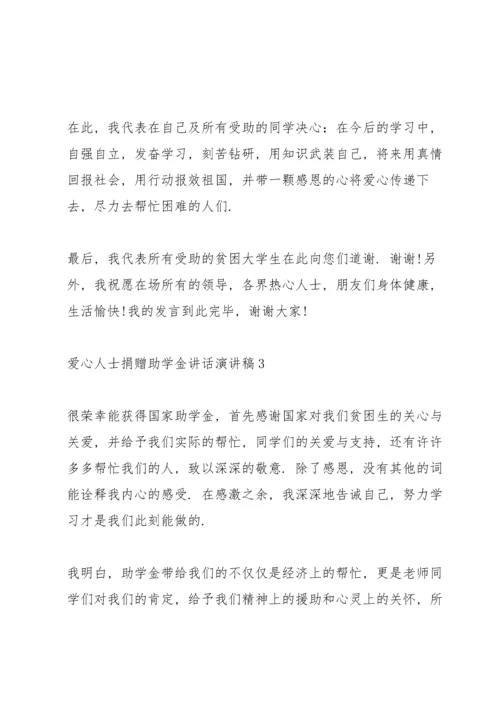 在此，我代表在自己及所有受助的同学决心：在今后的学习中，自强自立，发奋学习，刻苦钻研，用知识武装自己，将来用真情回报社会，用行动报效祖国，并带一颗感恩的心将爱心传递下去，尽力去帮忙困难的人们.

最后，我代表所有受助的贫困大学生在此向您们道谢. 谢谢!另外，我祝愿在场所有的领导，各界热心人士，朋友们身体健康，生活愉快!我的发言到此完毕，谢谢大家!

爱心人士捐赠助学金讲话演讲稿3

很荣幸能获得国家助学金，首先感谢国家对我们贫困生的关心与关爱，并给予我们实际的帮忙，同学们的关爱与支持，还有许许多多帮忙我们的人，致以深深的敬意. 除了感恩，没有其他的词能诠释我内心的感受. 在感激之余，我深深地告诫自己，努力学习才是我们此刻能做的.

我明白，助学金带给我们的不仅仅是经济上的帮忙，更是老师同学们对我们的肯定，给予我们精神上的援助和心灵上的关怀，所